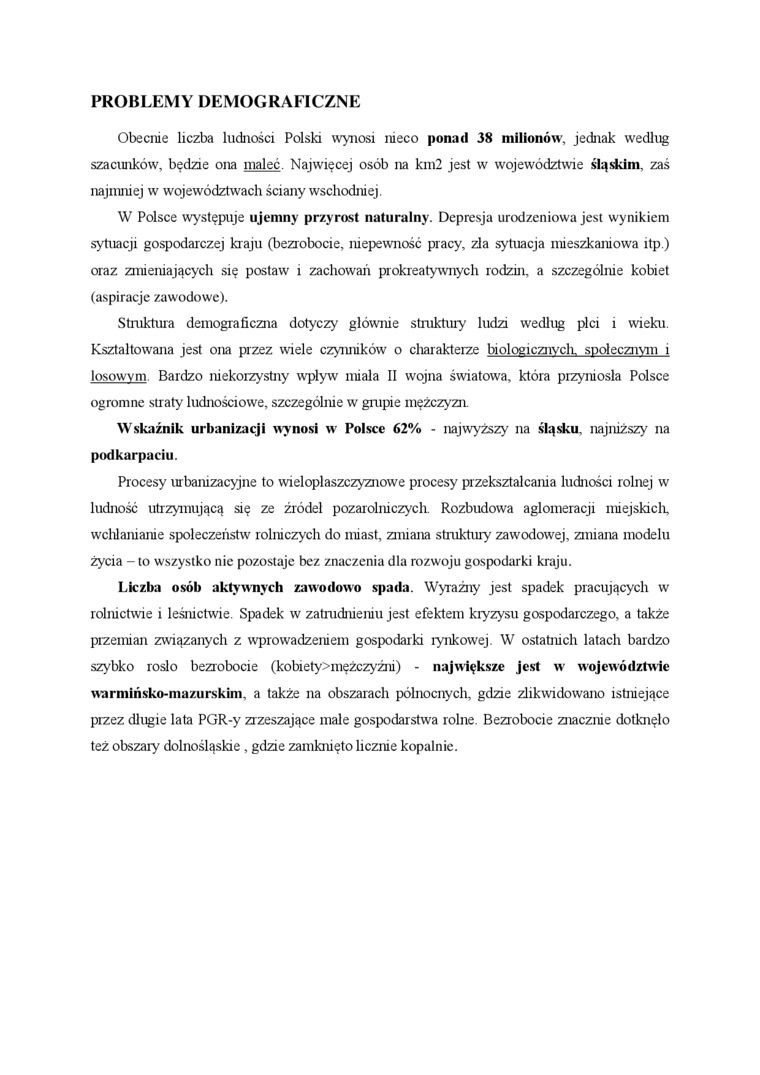 PROBLEMY DEMOGRAFICZNE

Obecnie liczba ludności Polski wynosi nieco ponad 38 milionów, jednak według szacunków, będzie ona maleć. Najwięcej osób na km2 jest w województwie śląskim, zaś najmniej w województwach ściany wschodniej.

W Polsce występuje ujemny przyrost naturalny. Depresja urodzeniowa jest wynikiem sytuacji gospodarczej kraju (bezrobocie, niepewność pracy, zła sytuacja mieszkaniowa itp.) oraz zmieniających się postaw i zachowań prokreatywnych rodzin, a szczególnie kobiet (aspiracje zawodowe).

Struktura demograficzna dotyczy głównie struktury ludzi według płci i wieku. Kształtowana jest ona przez wiele czynników o charakterze biologicznych, społecznym i losowym. Bardzo niekorzystny wpływ miała II wojna światowa, która przyniosła Polsce ogromne straty ludnościowe, szczególnie w grupie mężczyzn.

Wskaźnik urbanizacji wynosi w Polsce 62% - najwyższy na śląsku, najniższy na podkarpaciu.

Procesy urbanizacyjne to wielopłaszczyznowe procesy przekształcania ludności rolnej w ludność utrzymującą się ze źródeł pozarolniczych. Rozbudowa aglomeracji miejskich, wchłanianie społeczeństw rolniczych do miast, zmiana struktury zawodowej, zmiana modelu życia – to wszystko nie pozostaje bez znaczenia dla rozwoju gospodarki kraju.

Liczba osób aktywnych zawodowo spada. Wyraźny jest spadek pracujących w rolnictwie i leśnictwie. Spadek w zatrudnieniu jest efektem kryzysu gospodarczego, a także przemian związanych z wprowadzeniem gospodarki rynkowej. W ostatnich latach bardzo szybko rosło bezrobocie (kobiety>mężczyźni) - największe jest w województwie warmińsko-mazurskim, a także na obszarach północnych, gdzie zlikwidowano istniejące przez długie lata PGR-y zrzeszające małe gospodarstwa rolne. Bezrobocie znacznie dotknęło też obszary dolnośląskie , gdzie zamknięto licznie kopalnie.